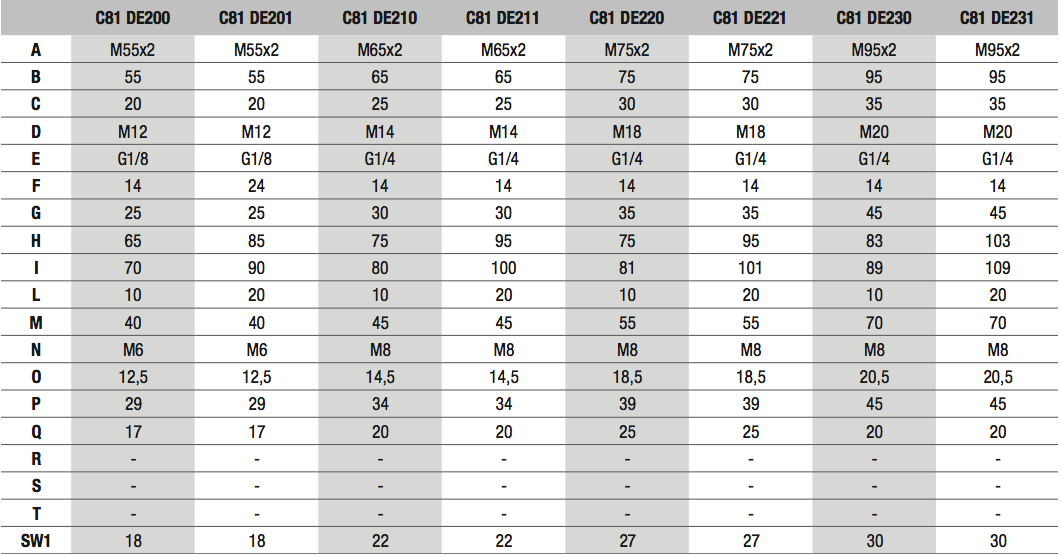 |  | C81 DE200 | C81 DE201 | C81 DE210 | C81 DE211 | C81 DE220 | C81 DE221 | C81 DE230 | C81 DE231 |
|---|---|---|---|---|---|---|---|---|
| A | M55x2 | M55x2 | M65x2 | M65x2 | M75x2 | M75x2 | M95x2 | M95x2 |
| B | 55 | 55 | 65 | 65 | 75 | 75 | 95 | 95 |
| C | 20 | 20 | 25 | 25 | 30 | 30 | 35 | 35 |
| D | M12 | M12 | M14 | M14 | M18 | M18 | M20 | M20 |
| E | G1/8 | G1/8 | G1/4 | G1/4 | G1/4 | G1/4 | G1/4 | G1/4 |
| F | 14 | 24 | 14 | 14 | 14 | 14 | 14 | 14 |
| G | 25 | 25 | 30 | 30 | 35 | 35 | 45 | 45 |
| H | 65 | 85 | 75 | 95 | 75 | 95 | 83 | 103 |
| I | 70 | 90 | 80 | 100 | 81 | 101 | 89 | 109 |
| L | 10 | 20 | 10 | 20 | 10 | 20 | 10 | 20 |
| M | 40 | 40 | 45 | 45 | 55 | 55 | 70 | 70 |
| N | M6 | M6 | M8 | M8 | M8 | M8 | M8 | M8 |
| O | 12,5 | 12,5 | 14,5 | 14,5 | 18,5 | 18,5 | 20,5 | 20,5 |
| P | 29 | 29 | 34 | 34 | 39 | 39 | 45 | 45 |
| Q | 17 | 17 | 20 | 20 | 25 | 25 | 20 | 20 |
| R | - | - | - | - | - | - | - | - |
| S | - | - | - | - | - | - | - | - |
| T | - | - | - | - | - | - | - | - |
| SW1 | 18 | 18 | 22 | 22 | 27 | 27 | 30 | 30 |